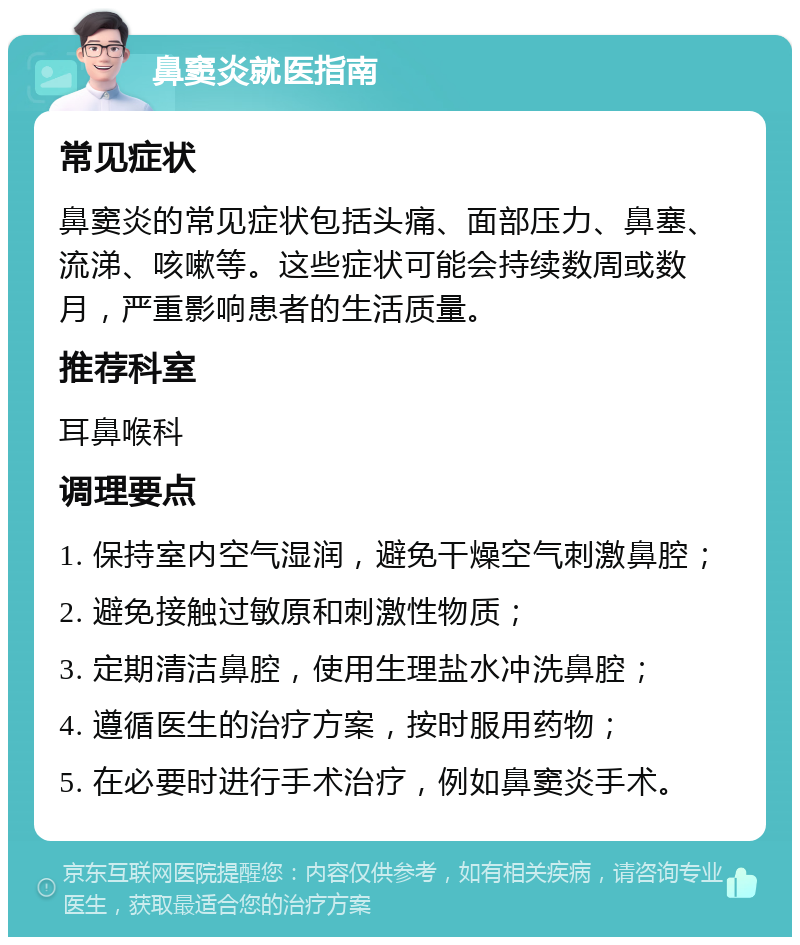 鼻窦炎就医指南

常见症状

鼻窦炎的常见症状包括头痛、面部压力、鼻塞、流涕、咳嗽等。这些症状可能会持续数周或数月，严重影响患者的生活质量。

推荐科室

耳鼻喉科

调理要点

1. 保持室内空气湿润，避免干燥空气刺激鼻腔；

2. 避免接触过敏原和刺激性物质；

3. 定期清洁鼻腔，使用生理盐水冲洗鼻腔；

4. 遵循医生的治疗方案，按时服用药物；

5. 在必要时进行手术治疗，例如鼻窦炎手术。

京东互联网医院提醒您：内容仅供参考，如有相关疾病，请咨询专业医生，获取最适合您的治疗方案